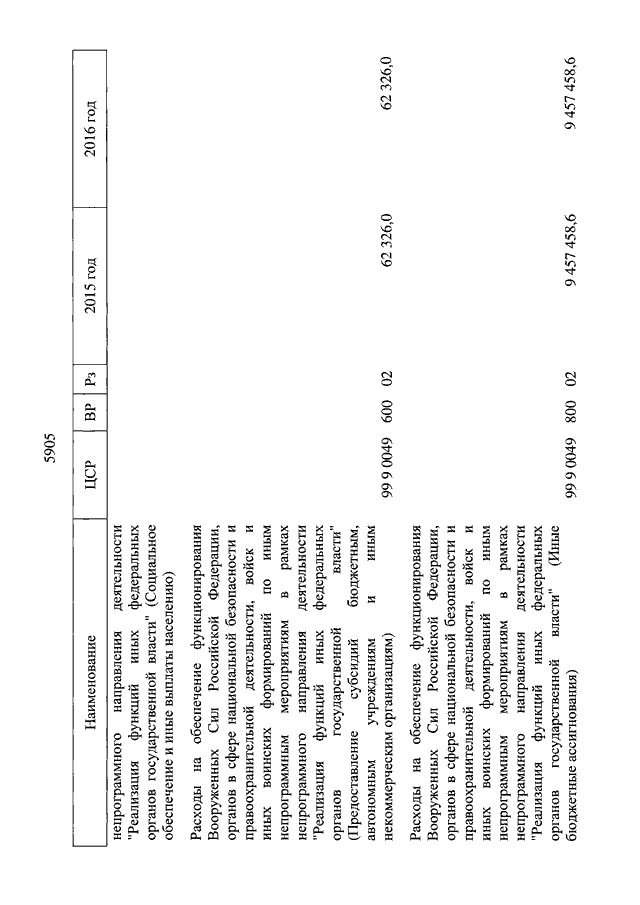 5905

| Наименование | ЦСР | ВР | Рз | 2015 год | 2016 год |
|---|---|---|---|---|---|
| непрограммного направления деятельности "Реализация функций иных федеральных органов государственной власти" (Социальное обеспечение и иные выплаты населению) | | | | | |
| Расходы на обеспечение функционирования Вооруженных Сил Российской Федерации, органов в сфере национальной безопасности и правоохранительной деятельности, войск и иных воинских формирований по иным непрограммным мероприятиям в рамках непрограммного направления деятельности "Реализация функций иных федеральных органов государственной власти" (Предоставление субсидий бюджетным, автономным учреждениям и иным некоммерческим организациям) | 99 9 0049 | 600 | 02 | 62 326,0 | 62 326,0 |
| Расходы на обеспечение функционирования Вооруженных Сил Российской Федерации, органов в сфере национальной безопасности и правоохранительной деятельности, войск и иных воинских формирований по иным непрограммным мероприятиям в рамках непрограммного направления деятельности "Реализация функций иных федеральных органов государственной власти" (Иные бюджетные ассигнования) | 99 9 0049 | 800 | 02 | 9 457 458,6 | 9 457 458,6 |